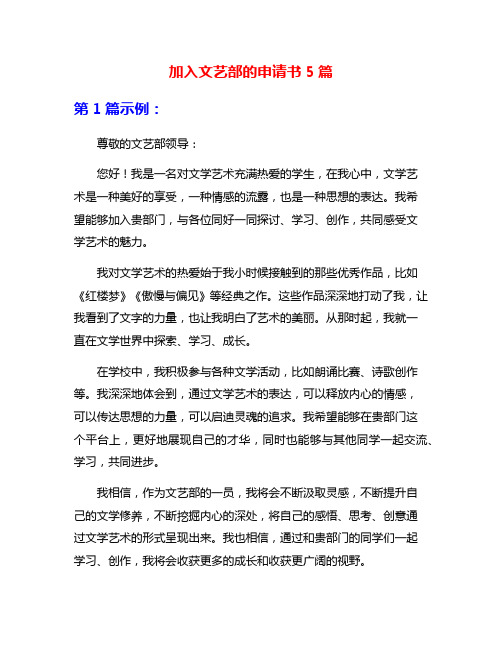 加入文艺部的申请书 5 篇

第 1 篇示例：

尊敬的文艺部领导：

您好！我是一名对文学艺术充满热爱的学生，在我心中，文学艺术是一种美好的享受，一种情感的流露，也是一种思想的表达。我希望能够加入贵部门，与各位同好一同探讨、学习、创作，共同感受文学艺术的魅力。

我对文学艺术的热爱始于我小时候接触到的那些优秀作品，比如《红楼梦》《傲慢与偏见》等经典之作。这些作品深深地打动了我，让我看到了文字的力量，也让我明白了艺术的美丽。从那时起，我就一直在文学世界中探索、学习、成长。

在学校中，我积极参与各种文学活动，比如朗诵比赛、诗歌创作等。我深深地体会到，通过文学艺术的表达，可以释放内心的情感，可以传达思想的力量，可以启迪灵魂的追求。我希望能够在贵部门这个平台上，更好地展现自己的才华，同时也能够与其他同学一起交流、学习，共同进步。

我相信，作为文艺部的一员，我将会不断汲取灵感，不断提升自己的文学修养，不断挖掘内心的深处，将自己的感悟、思考、创意通过文学艺术的形式呈现出来。我也相信，通过和贵部门的同学们一起学习、创作，我将会收获更多的成长和收获更广阔的视野。